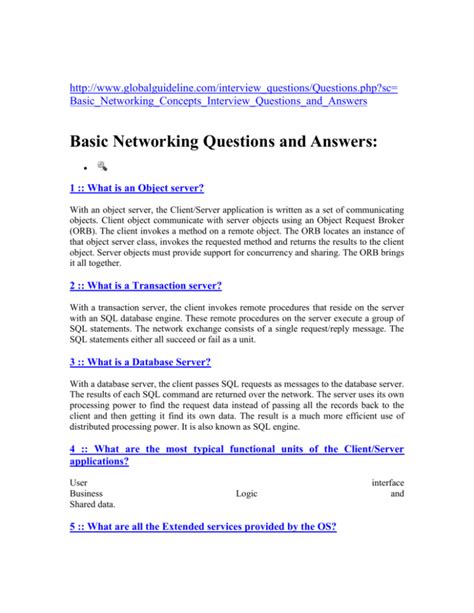 http://www.globalguideline.com/interview_questions/Questions.php?sc=Basic_Networking_Concepts_Interview_Questions_and_Answers

Basic Networking Questions and Answers:

1 :: What is an Object server?

With an object server, the Client/Server application is written as a set of communicating objects. Client object communicate with server objects using an Object Request Broker (ORB). The client invokes a method on a remote object. The ORB locates an instance of that object server class, invokes the requested method and returns the results to the client object. Server objects must provide support for concurrency and sharing. The ORB brings it all together.

2 :: What is a Transaction server?

With a transaction server, the client invokes remote procedures that reside on the server with an SQL database engine. These remote procedures on the server execute a group of SQL statements. The network exchange consists of a single request/reply message. The SQL statements either all succeed or fail as a unit.

3 :: What is a Database Server?

With a database server, the client passes SQL requests as messages to the database server. The results of each SQL command are returned over the network. The server uses its own processing power to find the request data instead of passing all the records back to the client and then getting it find its own data. The result is a much more efficient use of distributed processing power. It is also known as SQL engine.

4 :: What are the most typical functional units of the Client/Server applications?

User interface
Business Logic and
Shared data.

5 :: What are all the Extended services provided by the OS?